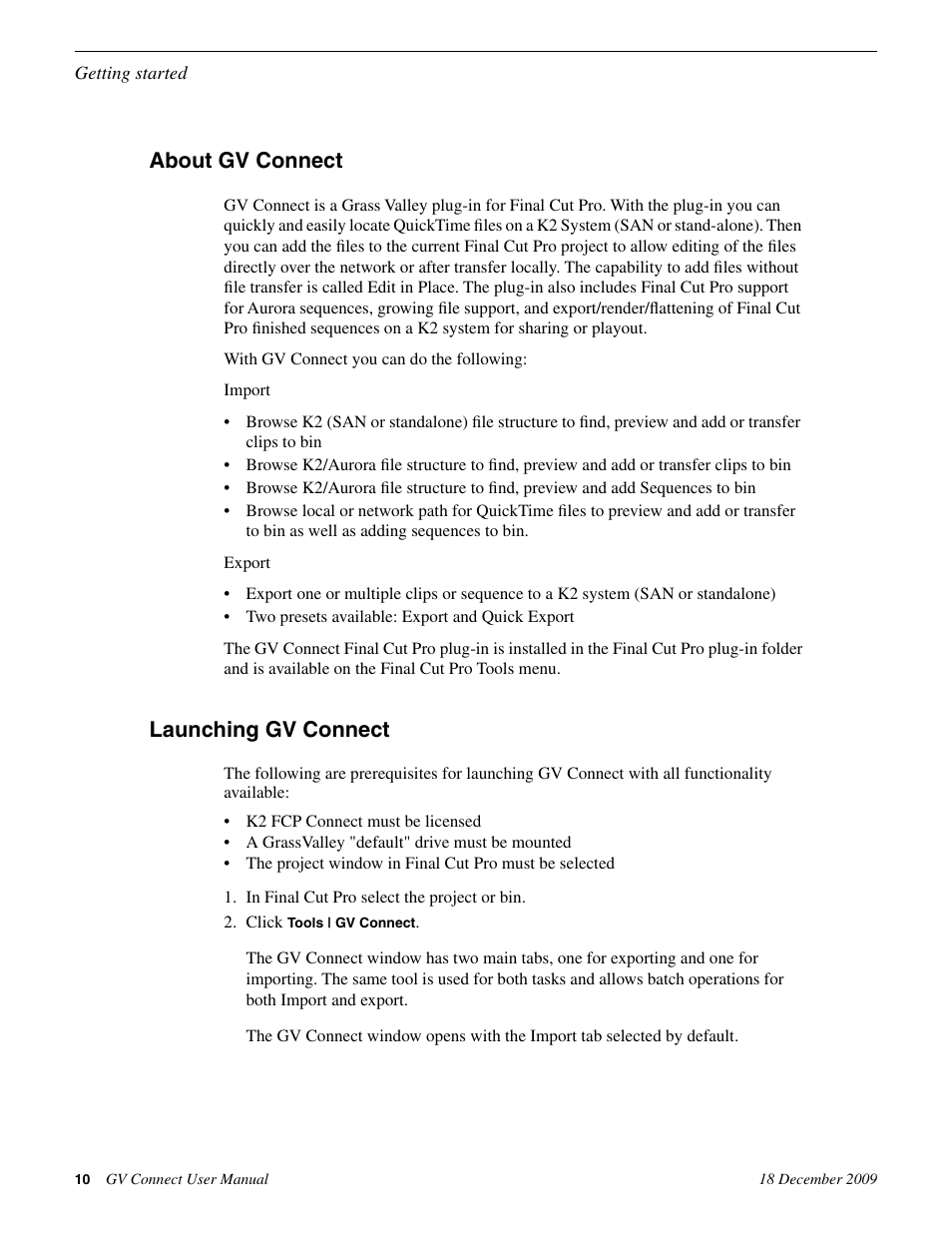 Getting started

About GV Connect

GV Connect is a Grass Valley plug-in for Final Cut Pro. With the plug-in you can quickly and easily locate QuickTime files on a K2 System (SAN or stand-alone). Then you can add the files to the current Final Cut Pro project to allow editing of the files directly over the network or after transfer locally. The capability to add files without file transfer is called Edit in Place. The plug-in also includes Final Cut Pro support for Aurora sequences, growing file support, and export/render/flattening of Final Cut Pro finished sequences on a K2 system for sharing or playout.

With GV Connect you can do the following:

Import

• Browse K2 (SAN or standalone) file structure to find, preview and add or transfer clips to bin
• Browse K2/Aurora file structure to find, preview and add or transfer clips to bin
• Browse K2/Aurora file structure to find, preview and add Sequences to bin
• Browse local or network path for QuickTime files to preview and add or transfer to bin as well as adding sequences to bin.

Export

• Export one or multiple clips or sequence to a K2 system (SAN or standalone)
• Two presets available: Export and Quick Export

The GV Connect Final Cut Pro plug-in is installed in the Final Cut Pro plug-in folder and is available on the Final Cut Pro Tools menu.

Launching GV Connect

The following are prerequisites for launching GV Connect with all functionality available:

• K2 FCP Connect must be licensed
• A GrassValley "default" drive must be mounted
• The project window in Final Cut Pro must be selected

1. In Final Cut Pro select the project or bin.
2. Click Tools | GV Connect.

The GV Connect window has two main tabs, one for exporting and one for importing. The same tool is used for both tasks and allows batch operations for both Import and export.

The GV Connect window opens with the Import tab selected by default.

10 GV Connect User Manual 18 December 2009